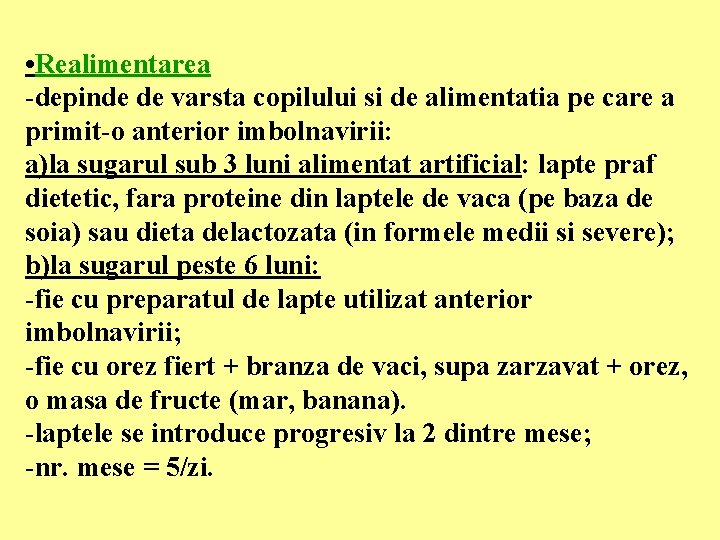 •Realimentarea
-depinde de varsta copilului si de alimentatia pe care a primit-o anterior imbolnavirii:
a)la sugarul sub 3 luni alimentat artificial: lapte praf dietetic, fara proteine din laptele de vaca (pe baza de soia) sau dieta delactozata (in formele medii si severe);
b)la sugarul peste 6 luni:
-fie cu preparatul de lapte utilizat anterior imbolnavirii;
-fie cu orez fiert + branza de vaci, supa zarzavat + orez, o masa de fructe (mar, banana).
-laptele se introduce progresiv la 2 dintre mese;
-nr. mese = 5/zi.